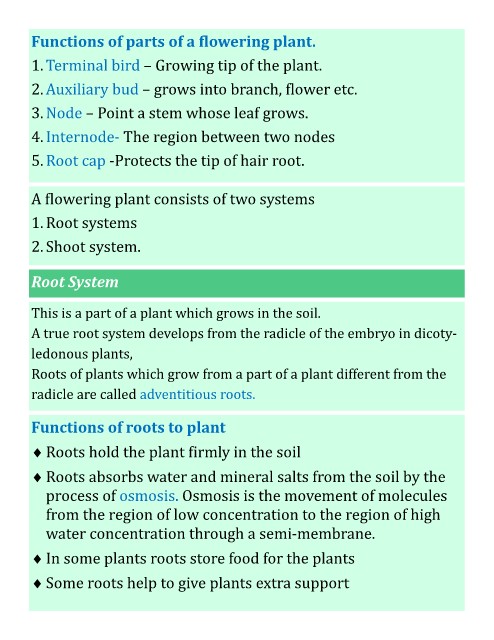 Functions of parts of a flowering plant.

1. Terminal bird – Growing tip of the plant.
2. Auxiliary bud – grows into branch, flower etc.
3. Node – Point a stem whose leaf grows.
4. Internode- The region between two nodes
5. Root cap -Protects the tip of hair root.

A flowering plant consists of two systems
1. Root systems
2. Shoot system.

Root System

This is a part of a plant which grows in the soil.
A true root system develops from the radicle of the embryo in dicotyledonous plants,
Roots of plants which grow from a part of a plant different from the radicle are called adventitious roots.

Functions of roots to plant

♦ Roots hold the plant firmly in the soil
♦ Roots absorbs water and mineral salts from the soil by the process of osmosis. Osmosis is the movement of molecules from the region of low concentration to the region of high water concentration through a semi-membrane.
♦ In some plants roots store food for the plants
♦ Some roots help to give plants extra support